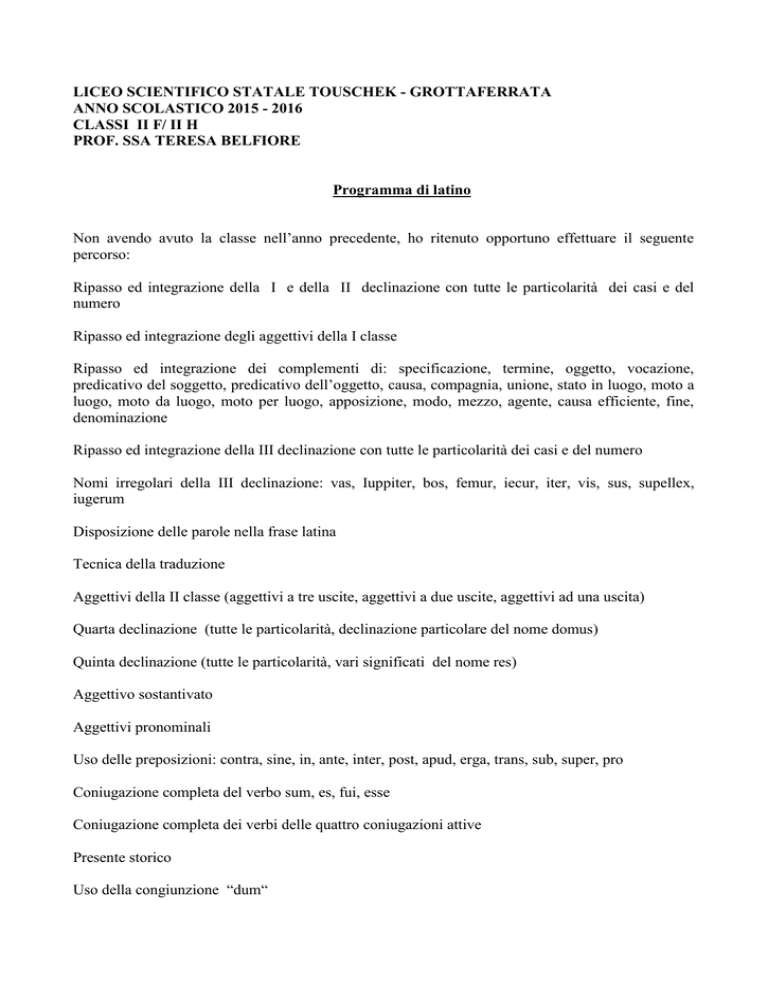 LICEO SCIENTIFICO STATALE TOUSCHEK - GROTTAFERRATA
ANNO SCOLASTICO 2015 - 2016
CLASSI II F/ II H
PROF. SSA TERESA BELFIORE

Programma di latino

Non avendo avuto la classe nell'anno precedente, ho ritenuto opportuno effettuare il seguente percorso:

Ripasso ed integrazione della I e della II declinazione con tutte le particolarità dei casi e del numero

Ripasso ed integrazione degli aggettivi della I classe

Ripasso ed integrazione dei complementi di: specificazione, termine, oggetto, vocazione, predicativo del soggetto, predicativo dell'oggetto, causa, compagnia, unione, stato in luogo, moto a luogo, moto da luogo, moto per luogo, apposizione, modo, mezzo, agente, causa efficiente, fine, denominazione

Ripasso ed integrazione della III declinazione con tutte le particolarità dei casi e del numero

Nomi irregolari della III declinazione: vas, Iuppiter, bos, femur, iecur, iter, vis, sus, supellex, iugerum

Disposizione delle parole nella frase latina

Tecnica della traduzione

Aggettivi della II classe (aggettivi a tre uscite, aggettivi a due uscite, aggettivi ad una uscita)

Quarta declinazione (tutte le particolarità, declinazione particolare del nome domus)

Quinta declinazione (tutte le particolarità, vari significati del nome res)

Aggettivo sostantivato

Aggettivi pronominali

Uso delle preposizioni: contra, sine, in, ante, inter, post, apud, erga, trans, sub, super, pro

Coniugazione completa del verbo sum, es, fui, esse

Coniugazione completa dei verbi delle quattro coniugazioni attive

Presente storico

Uso della congiunzione "dum"